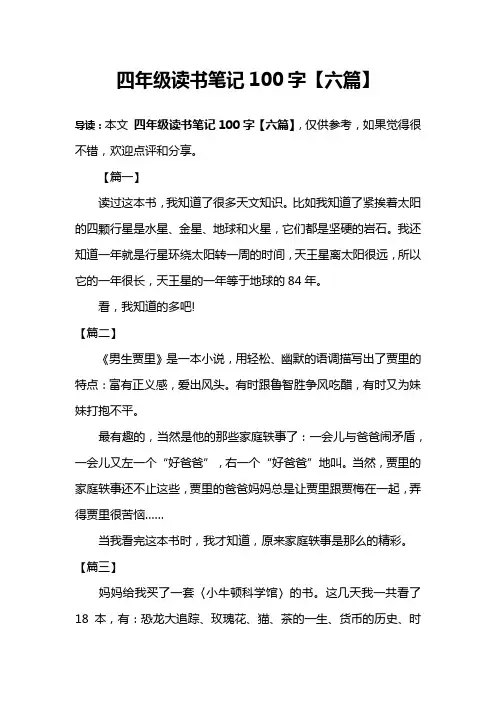 四年级读书笔记 100 字【六篇】

导读：本文 四年级读书笔记 100 字【六篇】，仅供参考，如果觉得很不错，欢迎点评和分享。

【篇一】

读过这本书，我知道了很多天文知识。比如我知道了紧挨着太阳的四颗行星是水星、金星、地球和火星，它们都是坚硬的岩石。我还知道一年就是行星环绕太阳转一周的时间，天王星离太阳很远，所以它的一年很长，天王星的一年等于地球的 84 年。

看，我知道的多吧!

【篇二】

《男生贾里》是一本小说，用轻松、幽默的语调描写出了贾里的特点：富有正义感，爱出风头。有时跟鲁智胜争风吃醋，有时又为妹妹打抱不平。

最有趣的，当然是他的那些家庭轶事了：一会儿与爸爸闹矛盾，一会儿又左一个“好爸爸”，右一个“好爸爸”地叫。当然，贾里的家庭轶事还不止这些，贾里的爸爸妈妈总是让贾里跟贾梅在一起，弄得贾里很苦恼……

当我看完这本书时，我才知道，原来家庭轶事是那么的精彩。

【篇三】

妈妈给我买了一套〈小牛顿科学馆〉的书。这几天我一共看了 18 本，有：恐龙大追踪、玫瑰花、猫、茶的一生、货币的历史、时